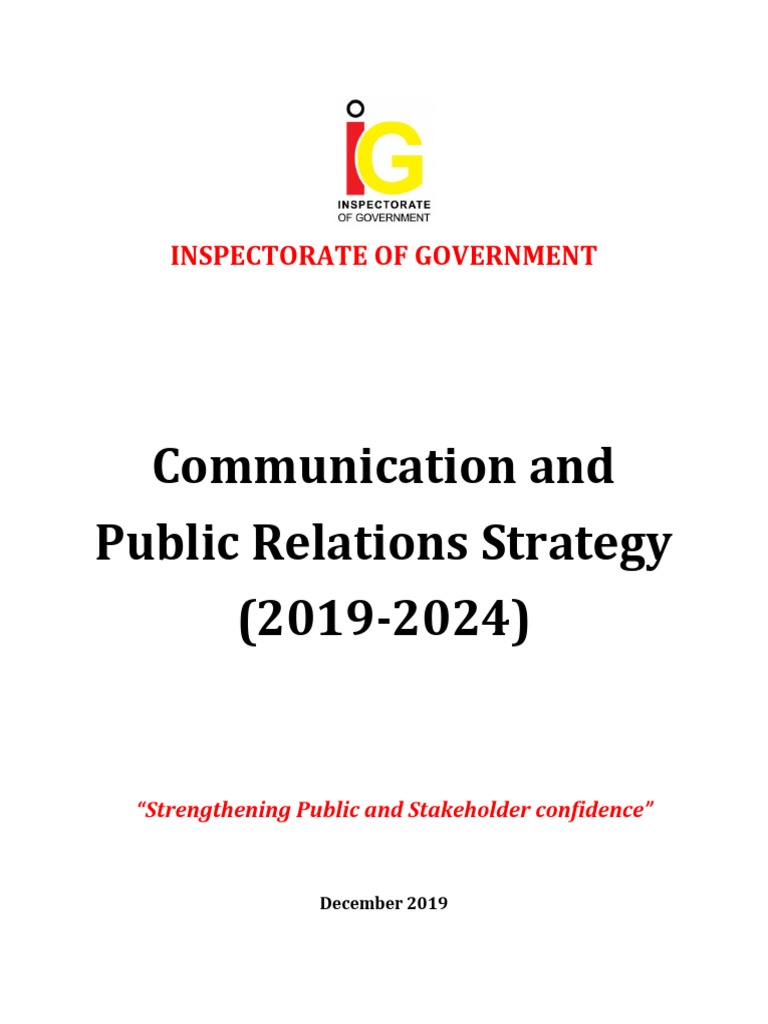 iG
INSPECTORATE
OF GOVERNMENT

INSPECTORATE OF GOVERNMENT

Communication and Public Relations Strategy (2019-2024)

"Strengthening Public and Stakeholder confidence"

December 2019